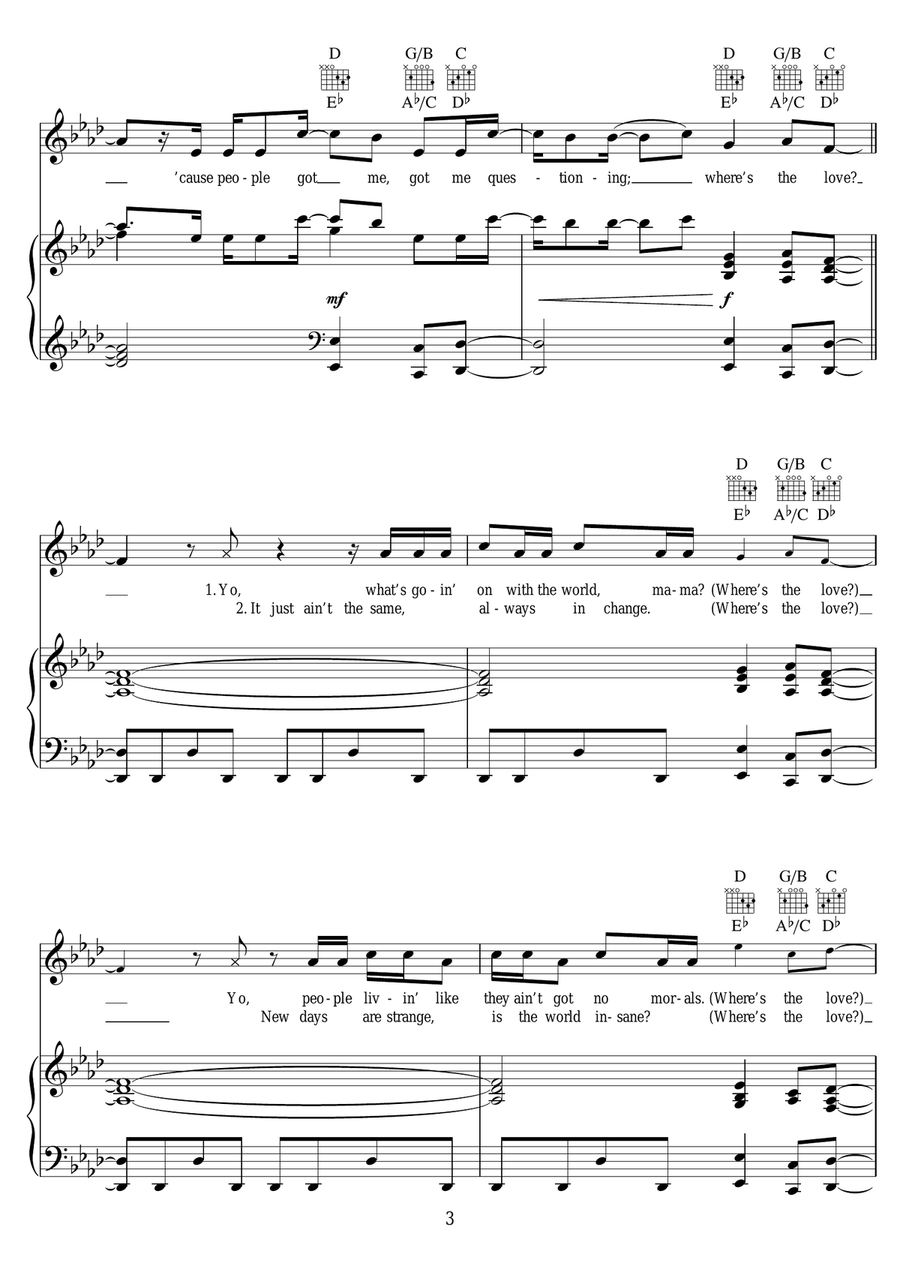 D G/B C
E♭ A♭/C D♭
D G/B C
E♭ A♭/C D♭

'cause peo-ple got me, got me ques-tion-ing; where's the love?

mf
f

D G/B C
E♭ A♭/C D♭

1. Yo, what's go-in' on with the world, ma-ma? (Where's the love?)
2. It just ain't the same, al-ways in change. (Where's the love?)

D G/B C
E♭ A♭/C D♭

Yo, peo-ple liv-in' like they ain't got no mor-als. (Where's the love?)
New days are strange, is the world in-sane? (Where's the love?)

3